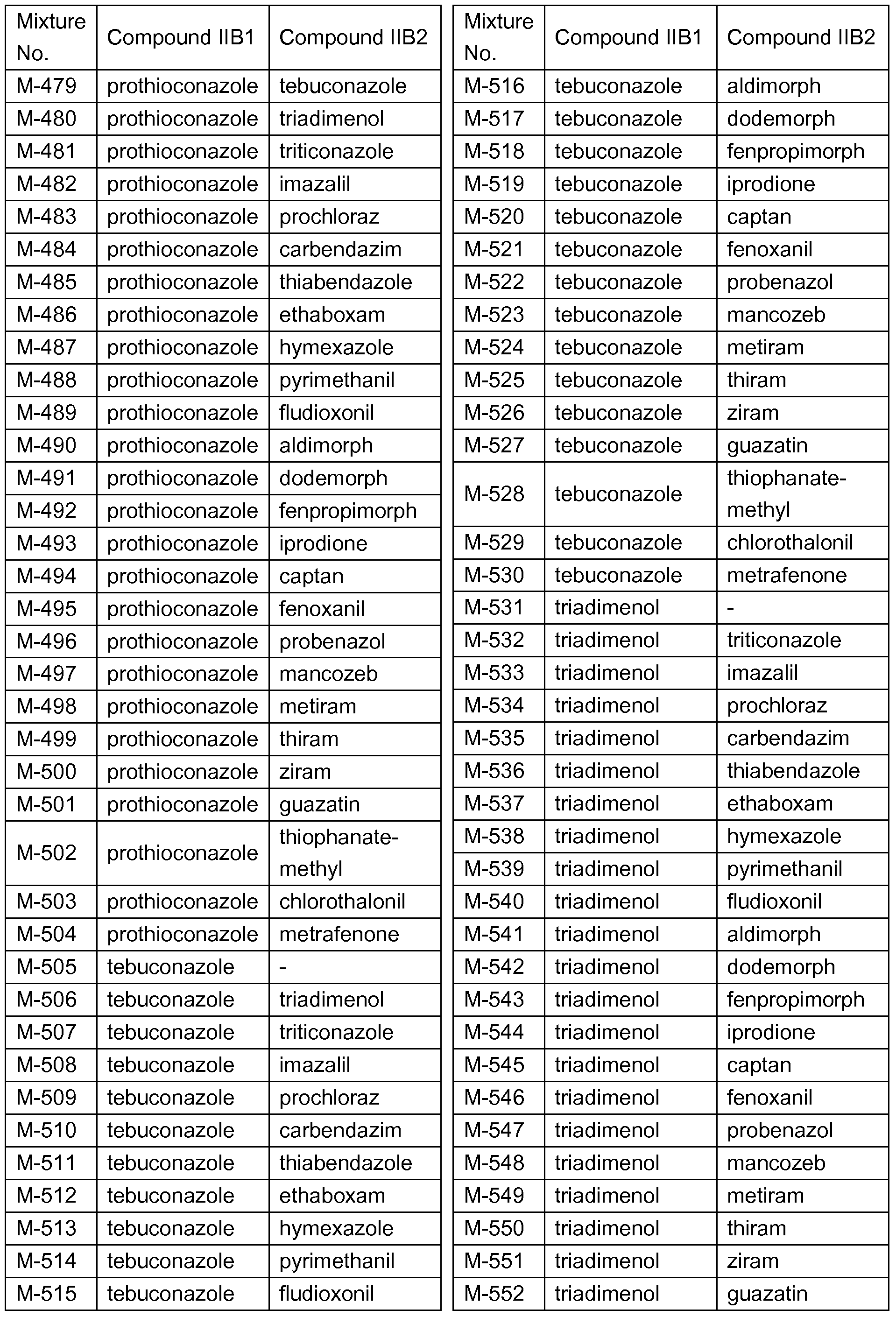 | Mixture No. | Compound IIB1 | Compound IIB2 |
|---|---|---|
| M-479 | prothioconazole | tebuconazole |
| M-480 | prothioconazole | triadimenol |
| M-481 | prothioconazole | triticonazole |
| M-482 | prothioconazole | imazalil |
| M-483 | prothioconazole | prochloraz |
| M-484 | prothioconazole | carbendazim |
| M-485 | prothioconazole | thiabendazole |
| M-486 | prothioconazole | ethaboxam |
| M-487 | prothioconazole | hymexazole |
| M-488 | prothioconazole | pyrimethanil |
| M-489 | prothioconazole | fludioxonil |
| M-490 | prothioconazole | aldimorph |
| M-491 | prothioconazole | dodemorph |
| M-492 | prothioconazole | fenpropimorph |
| M-493 | prothioconazole | iprodione |
| M-494 | prothioconazole | captan |
| M-495 | prothioconazole | fenoxanil |
| M-496 | prothioconazole | probenazol |
| M-497 | prothioconazole | mancozeb |
| M-498 | prothioconazole | metiram |
| M-499 | prothioconazole | thiram |
| M-500 | prothioconazole | ziram |
| M-501 | prothioconazole | guazatin |
| M-502 | prothioconazole | thiophanate-methyl |
| M-503 | prothioconazole | chlorothalonil |
| M-504 | prothioconazole | metrafenone |
| M-505 | tebuconazole | - |
| M-506 | tebuconazole | triadimenol |
| M-507 | tebuconazole | triticonazole |
| M-508 | tebuconazole | imazalil |
| M-509 | tebuconazole | prochloraz |
| M-510 | tebuconazole | carbendazim |
| M-511 | tebuconazole | thiabendazole |
| M-512 | tebuconazole | ethaboxam |
| M-513 | tebuconazole | hymexazole |
| M-514 | tebuconazole | pyrimethanil |
| M-515 | tebuconazole | fludioxonil |

| Mixture No. | Compound IIB1 | Compound IIB2 |
|---|---|---|
| M-516 | tebuconazole | aldimorph |
| M-517 | tebuconazole | dodemorph |
| M-518 | tebuconazole | fenpropimorph |
| M-519 | tebuconazole | iprodione |
| M-520 | tebuconazole | captan |
| M-521 | tebuconazole | fenoxanil |
| M-522 | tebuconazole | probenazol |
| M-523 | tebuconazole | mancozeb |
| M-524 | tebuconazole | metiram |
| M-525 | tebuconazole | thiram |
| M-526 | tebuconazole | ziram |
| M-527 | tebuconazole | guazatin |
| M-528 | tebuconazole | thiophanate-methyl |
| M-529 | tebuconazole | chlorothalonil |
| M-530 | tebuconazole | metrafenone |
| M-531 | triadimenol | - |
| M-532 | triadimenol | triticonazole |
| M-533 | triadimenol | imazalil |
| M-534 | triadimenol | prochloraz |
| M-535 | triadimenol | carbendazim |
| M-536 | triadimenol | thiabendazole |
| M-537 | triadimenol | ethaboxam |
| M-538 | triadimenol | hymexazole |
| M-539 | triadimenol | pyrimethanil |
| M-540 | triadimenol | fludioxonil |
| M-541 | triadimenol | aldimorph |
| M-542 | triadimenol | dodemorph |
| M-543 | triadimenol | fenpropimorph |
| M-544 | triadimenol | iprodione |
| M-545 | triadimenol | captan |
| M-546 | triadimenol | fenoxanil |
| M-547 | triadimenol | probenazol |
| M-548 | triadimenol | mancozeb |
| M-549 | triadimenol | metiram |
| M-550 | triadimenol | thiram |
| M-551 | triadimenol | ziram |
| M-552 | triadimenol | guazatin |